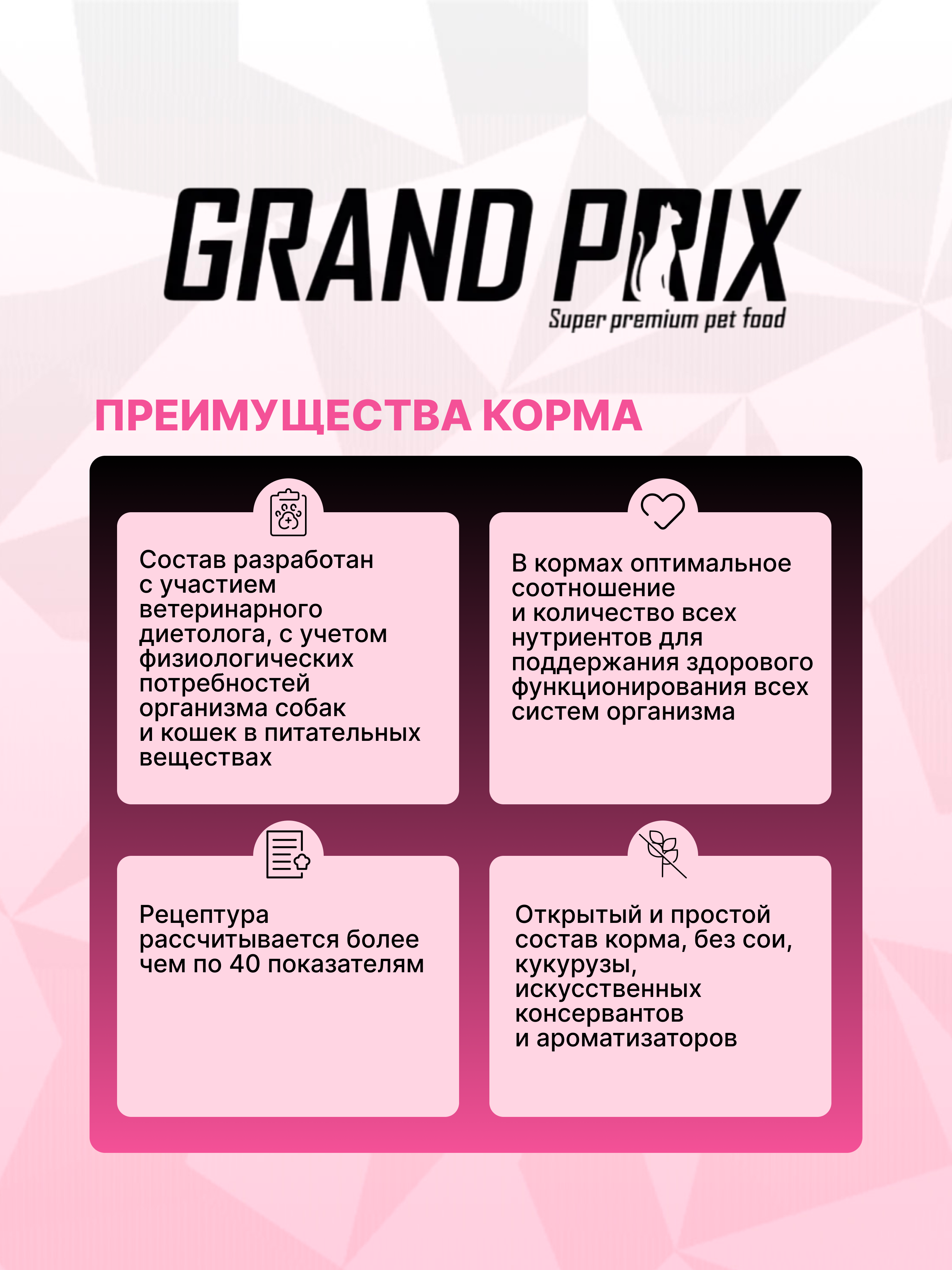 GRAND PRIX
Super premium pet food

ПРЕИМУЩЕСТВА КОРМА

Состав разработан с участием ветеринарного диетолога, с учетом физиологических потребностей организма собак и кошек в питательных веществах

В кормах оптимальное соотношение и количество всех нутриентов для поддержания здорового функционирования всех систем организма

Рецептура рассчитывается более чем по 40 показателям

Открытый и простой состав корма, без сои, кукурузы, искусственных консервантов и ароматизаторов